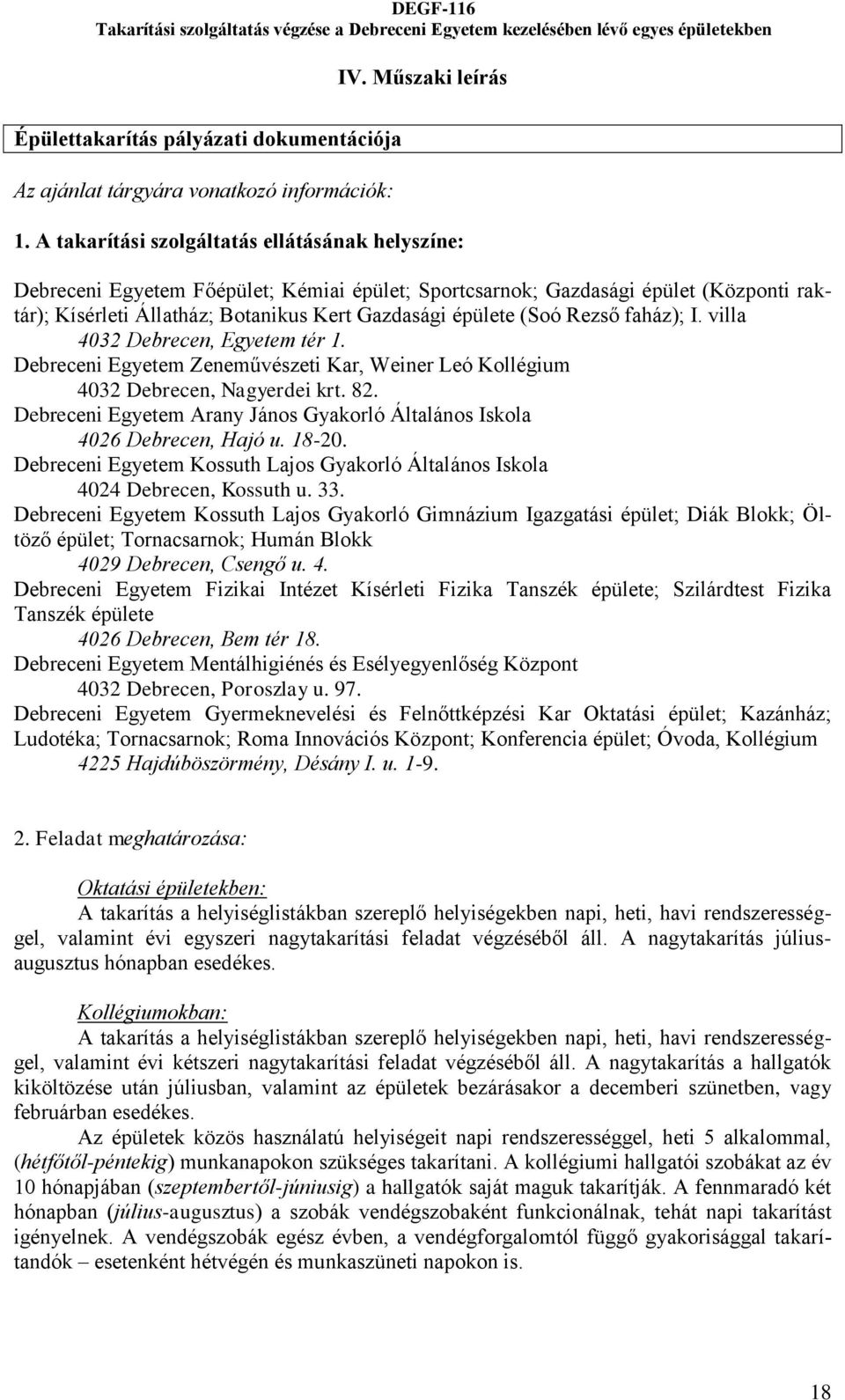 DEGF-116
Takarítási szolgáltatás végzése a Debreceni Egyetem kezelésében lévő egyes épületekben

IV. Műszaki leírás

Épülettakarítás pályázati dokumentációja

Az ajánlat tárgyára vonatkozó információk:

1. A takarítási szolgáltatás ellátásának helyszíne:

Debreceni Egyetem Főépület; Kémiai épület; Sportcsarnok; Gazdasági épület (Központi raktár); Kísérleti Állatház; Botanikus Kert Gazdasági épülete (Soó Rezső faház); I. villa
4032 Debrecen, Egyetem tér 1.
Debreceni Egyetem Zeneművészeti Kar, Weiner Leó Kollégium
4032 Debrecen, Nagyerdei krt. 82.
Debreceni Egyetem Arany János Gyakorló Általános Iskola
4026 Debrecen, Hajó u. 18-20.
Debreceni Egyetem Kossuth Lajos Gyakorló Általános Iskola
4024 Debrecen, Kossuth u. 33.
Debreceni Egyetem Kossuth Lajos Gyakorló Gimnázium Igazgatási épület; Diák Blokk; Öltöző épület; Tornacsarnok; Humán Blokk
4029 Debrecen, Csengő u. 4.
Debreceni Egyetem Fizikai Intézet Kísérleti Fizika Tanszék épülete; Szilárdtest Fizika Tanszék épülete
4026 Debrecen, Bem tér 18.
Debreceni Egyetem Mentálhigiénés és Esélyegyenlőség Központ
4032 Debrecen, Poroszlay u. 97.
Debreceni Egyetem Gyermeknevelési és Felnőttképzési Kar Oktatási épület; Kazánház; Ludotéka; Tornacsarnok; Roma Innovációs Központ; Konferencia épület; Óvoda, Kollégium
4225 Hajdúböszörmény, Désány I. u. 1-9.

2. Feladat meghatározása:

Oktatási épületekben:
A takarítás a helyiséglistákban szereplő helyiségekben napi, heti, havi rendszerességgel, valamint évi egyszeri nagytakarítási feladat végzéséből áll. A nagytakarítás július-augusztus hónapban esedékes.

Kollégiumokban:
A takarítás a helyiséglistákban szereplő helyiségekben napi, heti, havi rendszerességgel, valamint évi kétszeri nagytakarítási feladat végzéséből áll. A nagytakarítás a hallgatók kiköltözése után júliusban, valamint az épületek bezárásakor a decemberi szünetben, vagy februárban esedékes.
Az épületek közös használatú helyiségeit napi rendszerességgel, heti 5 alkalommal, (hétfőtől-péntekig) munkanapokon szükséges takarítani. A kollégiumi hallgatói szobákat az év 10 hónapjában (szeptembertől-júniusig) a hallgatók saját maguk takarítják. A fennmaradó két hónapban (július-augusztus) a szobák vendégszobaként funkcionálnak, tehát napi takarítást igényelnek. A vendégszobák egész évben, a vendégforgalomtól függő gyakorisággal takarítandók – esetenként hétvégén és munkaszüneti napokon is.

18